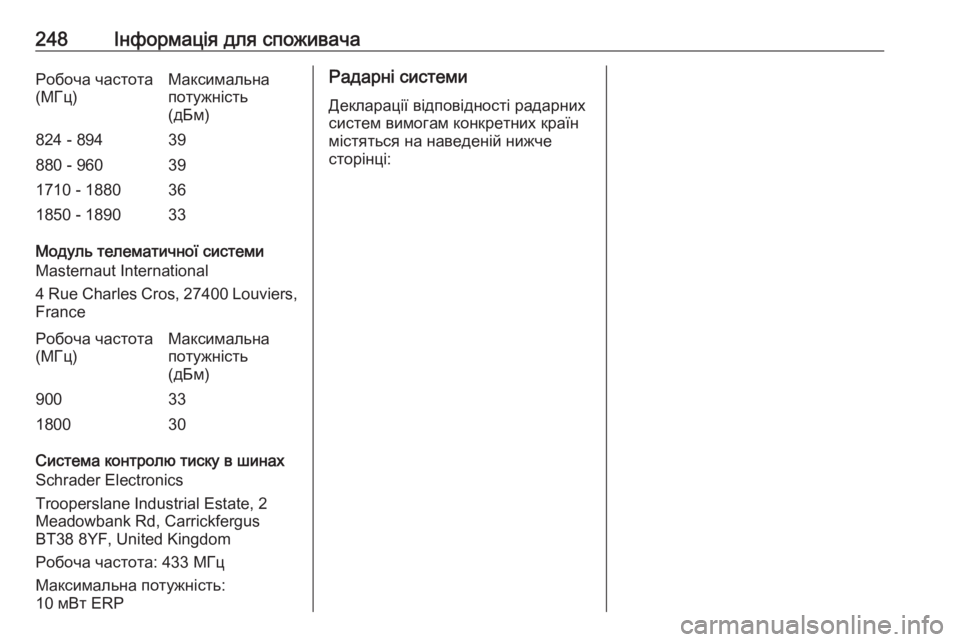 248 Інформація для споживача

| Робоча частота (МГц) | Максимальна потужність (дБм) |
|---|---|
| 824 - 894 | 39 |
| 880 - 960 | 39 |
| 1710 - 1880 | 36 |
| 1850 - 1890 | 33 |

Модуль телематичної системи

Masternaut International

4 Rue Charles Cros, 27400 Louviers, France

| Робоча частота (МГц) | Максимальна потужність (дБм) |
|---|---|
| 900 | 33 |
| 1800 | 30 |

Система контролю тиску в шинах

Schrader Electronics

Trooperslane Industrial Estate, 2 Meadowbank Rd, Carrickfergus BT38 8YF, United Kingdom

Робоча частота: 433 МГц

Максимальна потужність: 10 мВт ERP

Радарні системи

Декларації відповідності радарних систем вимогам конкретних країн містяться на наведеній нижче сторінці:

carmanualsonline.info